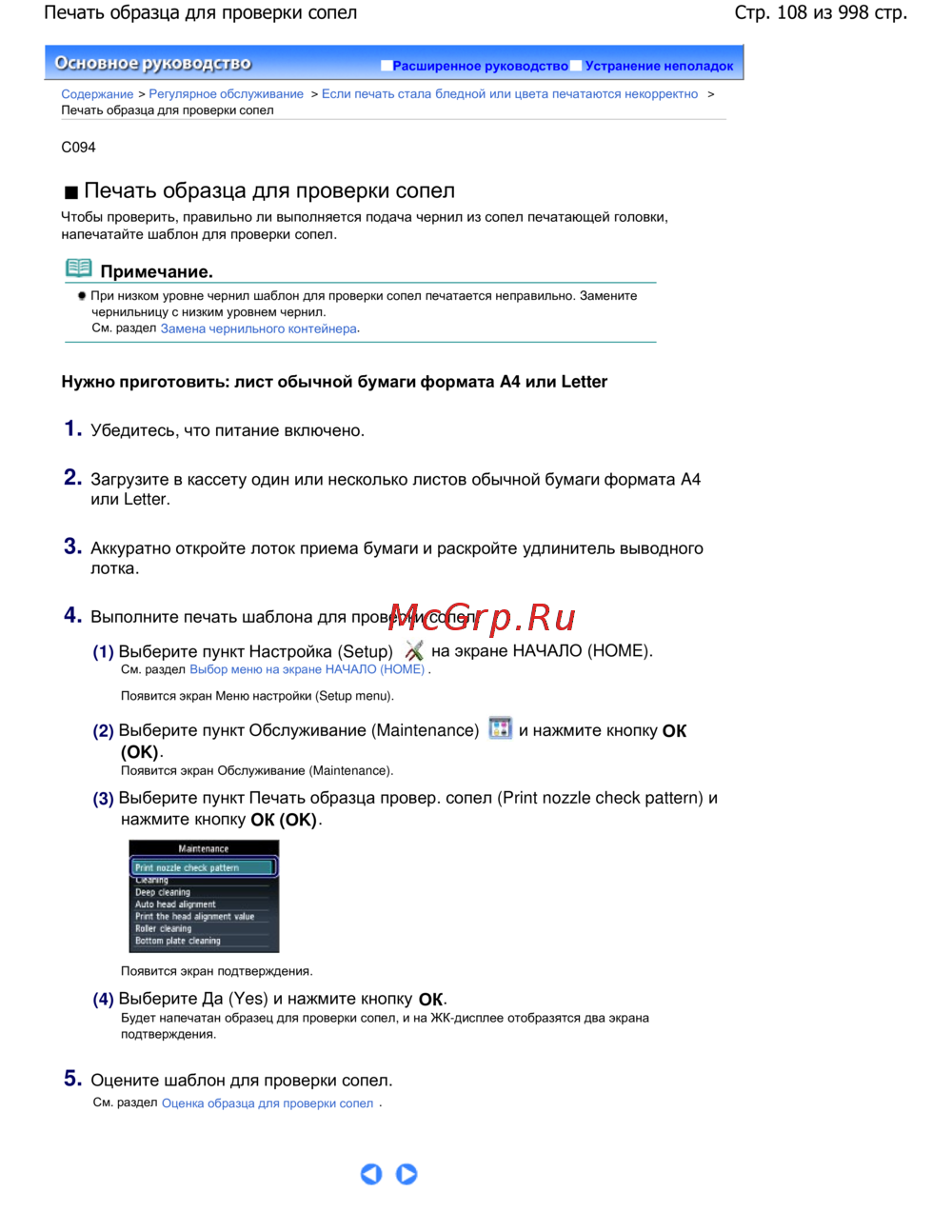 Печать образца для проверки сопел

Стр. 108 из 998 стр.

Основное руководство

Расширенное руководство Устранение неполадок

Содержание > Регулярное обслуживание > Если печать стала бледной или цвета печатаются некорректно > Печать образца для проверки сопел

C094

Печать образца для проверки сопел

Чтобы проверить, правильно ли выполняется подача чернил из сопел печатающей головки, напечатайте шаблон для проверки сопел.

Примечание.

При низком уровне чернил шаблон для проверки сопел печатается неправильно. Замените чернильницу с низким уровнем чернил.
См. раздел Замена чернильного контейнера.

Нужно приготовить: лист обычной бумаги формата A4 или Letter

1. Убедитесь, что питание включено.

2. Загрузите в кассету один или несколько листов обычной бумаги формата A4 или Letter.

3. Аккуратно откройте лоток приема бумаги и раскройте удлинитель выводного лотка.

4. Выполните печать шаблона для проверки сопел.

McGrp.Ru

(1) Выберите пункт Настройка (Setup) на экране НАЧАЛО (HOME).
См. раздел Выбор меню на экране НАЧАЛО (HOME) .

Появится экран Меню настройки (Setup menu).

(2) Выберите пункт Обслуживание (Maintenance) и нажмите кнопку OK (OK).
Появится экран Обслуживание (Maintenance).

(3) Выберите пункт Печать образца провер. сопел (Print nozzle check pattern) и нажмите кнопку OK (OK).

Maintenance
Print nozzle check pattern
Cleaning
Deep cleaning
Auto head alignment
Print the head alignment value
Roller cleaning
Bottom plate cleaning

Появится экран подтверждения.

(4) Выберите Да (Yes) и нажмите кнопку OK.
Будет напечатан образец для проверки сопел, и на ЖК-дисплее отобразятся два экрана подтверждения.

5. Оцените шаблон для проверки сопел.
См. раздел Оценка образца для проверки сопел .